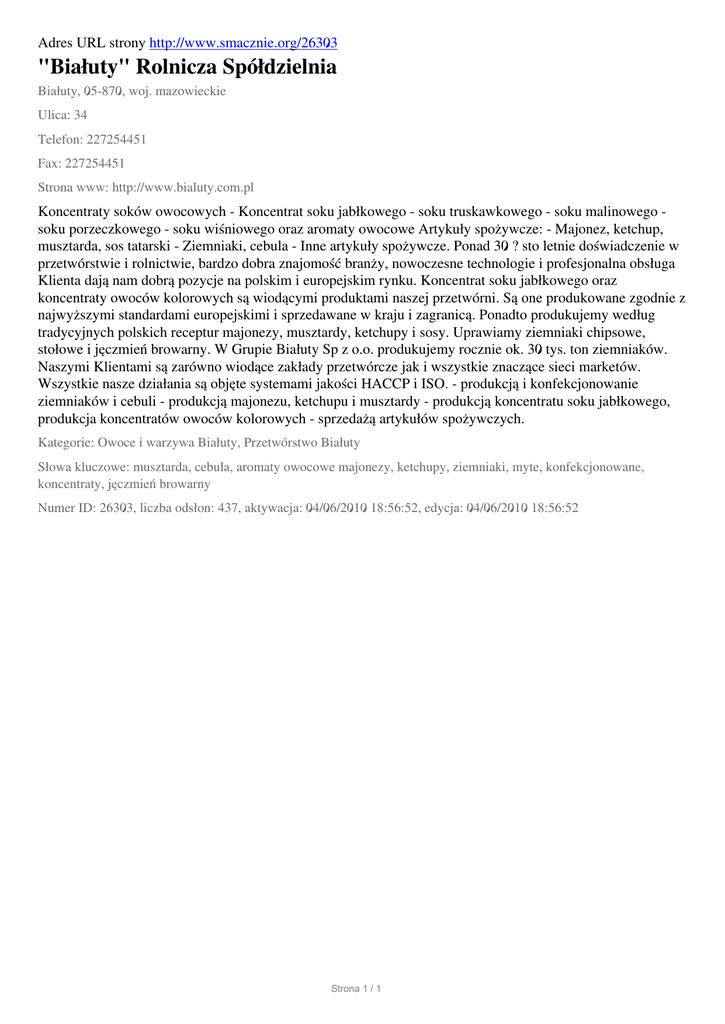 Adres URL strony http://www.smacznie.org/26303

"Białuty" Rolnicza Spółdzielnia

Białuty, 05-870, woj. mazowieckie

Ulica: 34

Telefon: 227254451

Fax: 227254451

Strona www: http://www.bialuty.com.pl

Koncentraty soków owocowych - Koncentrat soku jabłkowego - soku truskawkowego - soku malinowego - soku porzeczkowego - soku wiśniowego oraz aromaty owocowe Artykuły spożywcze: - Majonez, ketchup, musztarda, sos tatarski - Ziemniaki, cebula - Inne artykuły spożywcze. Ponad 30 ? sto letnie doświadczenie w przetwórstwie i rolnictwie, bardzo dobra znajomość branży, nowoczesne technologie i profesjonalna obsługa Klienta dają nam dobrą pozycje na polskim i europejskim rynku. Koncentrat soku jabłkowego oraz koncentraty owoców kolorowych są wiodącymi produktami naszej przetwórni. Są one produkowane zgodnie z najwyższymi standardami europejskimi i sprzedawane w kraju i zagranicą. Ponadto produkujemy według tradycyjnych polskich receptur majonezy, musztardy, ketchupy i sosy. Uprawiamy ziemniaki chipsowe, stołowe i jęczmień browarny. W Grupie Białuty Sp z o.o. produkujemy rocznie ok. 30 tys. ton ziemniaków. Naszymi Klientami są zarówno wiodące zakłady przetwórcze jak i wszystkie znaczące sieci marketów. Wszystkie nasze działania są objęte systemami jakości HACCP i ISO. - produkcją i konfekcjonowanie ziemniaków i cebuli - produkcją majonezu, ketchupu i musztardy - produkcją koncentratu soku jabłkowego, produkcja koncentratów owoców kolorowych - sprzedażą artykułów spożywczych.

Kategorie: Owoce i warzywa Białuty, Przetwórstwo Białuty

Słowa kluczowe: musztarda, cebula, aromaty owocowe majonezy, ketchupy, ziemniaki, myte, konfekcjonowane, koncentraty, jęczmień browarny

Numer ID: 26303, liczba odsłon: 437, aktywacja: 04/06/2010 18:56:52, edycja: 04/06/2010 18:56:52

Strona 1 / 1